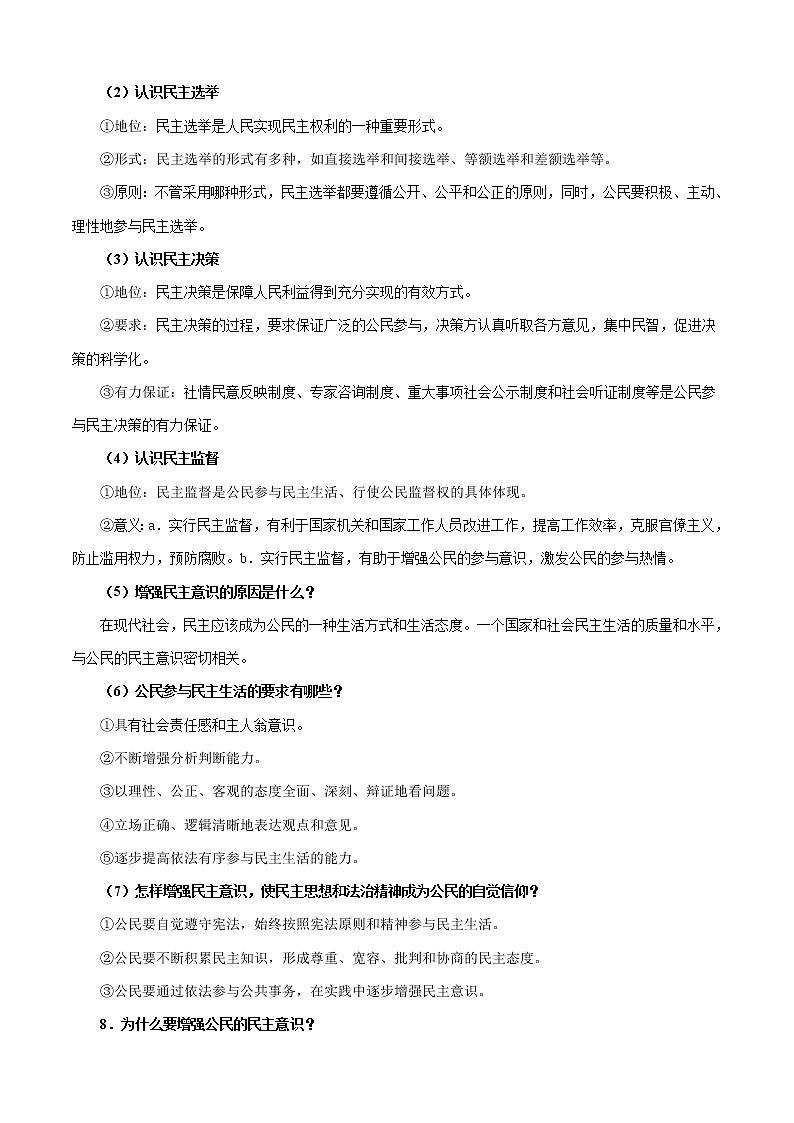 （2）认识民主选举

①地位：民主选举是人民实现民主权利的一种重要形式。

②形式：民主选举的形式有多种，如直接选举和间接选举、等额选举和差额选举等。

③原则：不管采用哪种形式，民主选举都要遵循公开、公平和公正的原则，同时，公民要积极、主动、理性地参与民主选举。

（3）认识民主决策

①地位：民主决策是保障人民利益得到充分实现的有效方式。

②要求：民主决策的过程，要求保证广泛的公民参与，决策方认真听取各方意见，集中民智，促进决策的科学化。

③有力保证：社情民意反映制度、专家咨询制度、重大事项社会公示制度和社会听证制度等是公民参与民主决策的有力保证。

（4）认识民主监督

①地位：民主监督是公民参与民主生活、行使公民监督权的具体体现。

②意义：a．实行民主监督，有利于国家机关和国家工作人员改进工作，提高工作效率，克服官僚主义，防止滥用权力，预防腐败。b．实行民主监督，有助于增强公民的参与意识，激发公民的参与热情。

（5）增强民主意识的原因是什么？

在现代社会，民主应该成为公民的一种生活方式和生活态度。一个国家和社会民主生活的质量和水平，与公民的民主意识密切相关。

（6）公民参与民主生活的要求有哪些？

①具有社会责任感和主人翁意识。

②不断增强分析判断能力。

③以理性、公正、客观的态度全面、深刻、辩证地看问题。

④立场正确、逻辑清晰地表达观点和意见。

⑤逐步提高依法有序参与民主生活的能力。

（7）怎样增强民主意识，使民主思想和法治精神成为公民的自觉信仰？

①公民要自觉遵守宪法，始终按照宪法原则和精神参与民主生活。

②公民要不断积累民主知识，形成尊重、宽容、批判和协商的民主态度。

③公民要通过依法参与公共事务，在实践中逐步增强民主意识。

8．为什么要增强公民的民主意识？